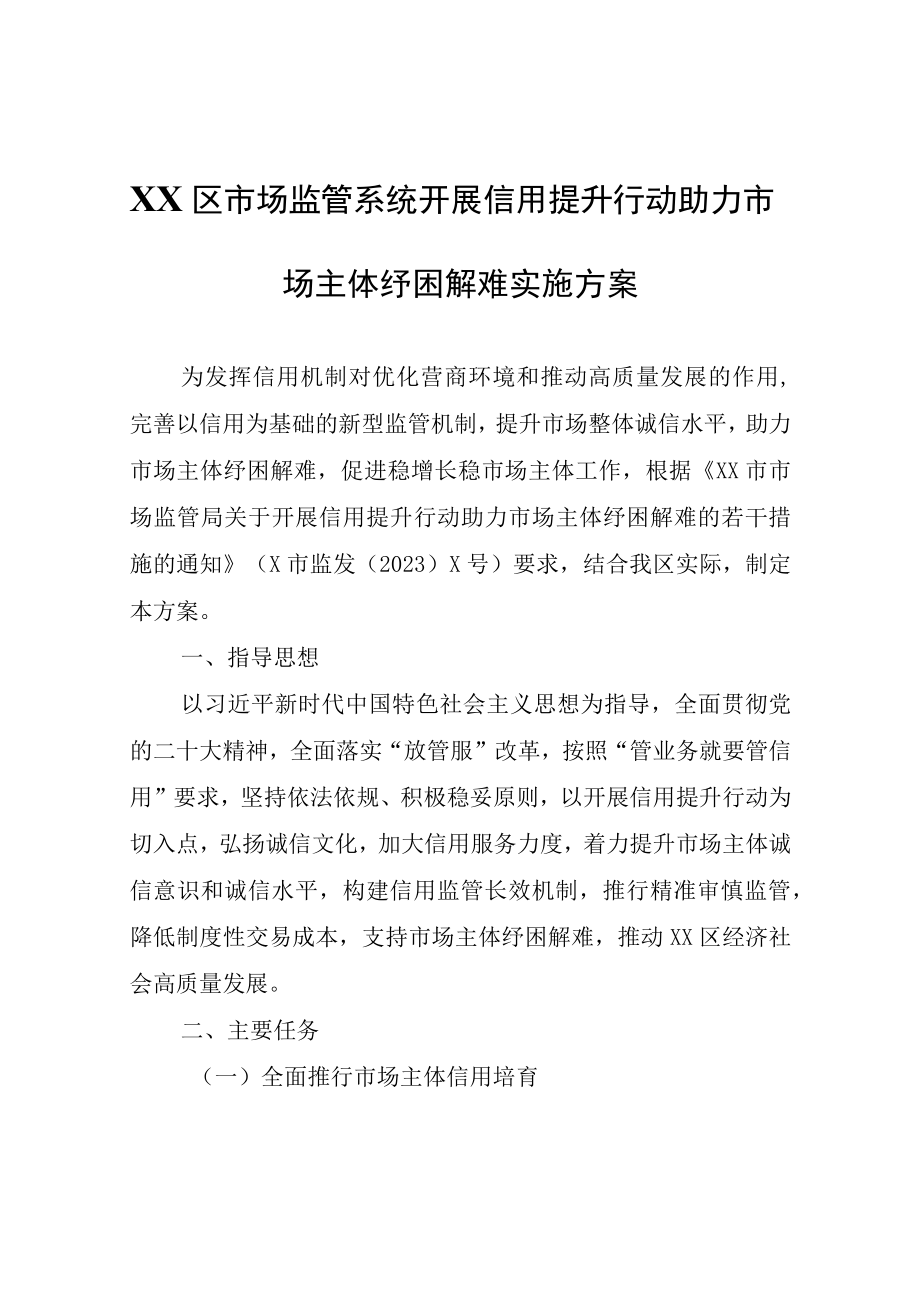 XX区市场监管系统开展信用提升行动助力市场主体纾困解难实施方案

为发挥信用机制对优化营商环境和推动高质量发展的作用，完善以信用为基础的新型监管机制，提升市场整体诚信水平，助力市场主体纾困解难，促进稳增长稳市场主体工作，根据《XX市市场监管局关于开展信用提升行动助力市场主体纾困解难的若干措施的通知》（X市监发（2023）X号）要求，结合我区实际，制定本方案。

一、指导思想

以习近平新时代中国特色社会主义思想为指导，全面贯彻党的二十大精神，全面落实“放管服”改革，按照“管业务就要管信用”要求，坚持依法依规、积极稳妥原则，以开展信用提升行动为切入点，弘扬诚信文化，加大信用服务力度，着力提升市场主体诚信意识和诚信水平，构建信用监管长效机制，推行精准审慎监管，降低制度性交易成本，支持市场主体纾困解难，推动XX区经济社会高质量发展。

二、主要任务

（一）全面推行市场主体信用培育